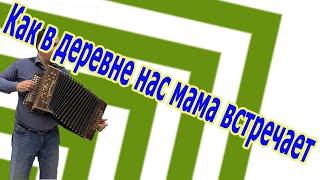 Как в деревне нас мама встречает